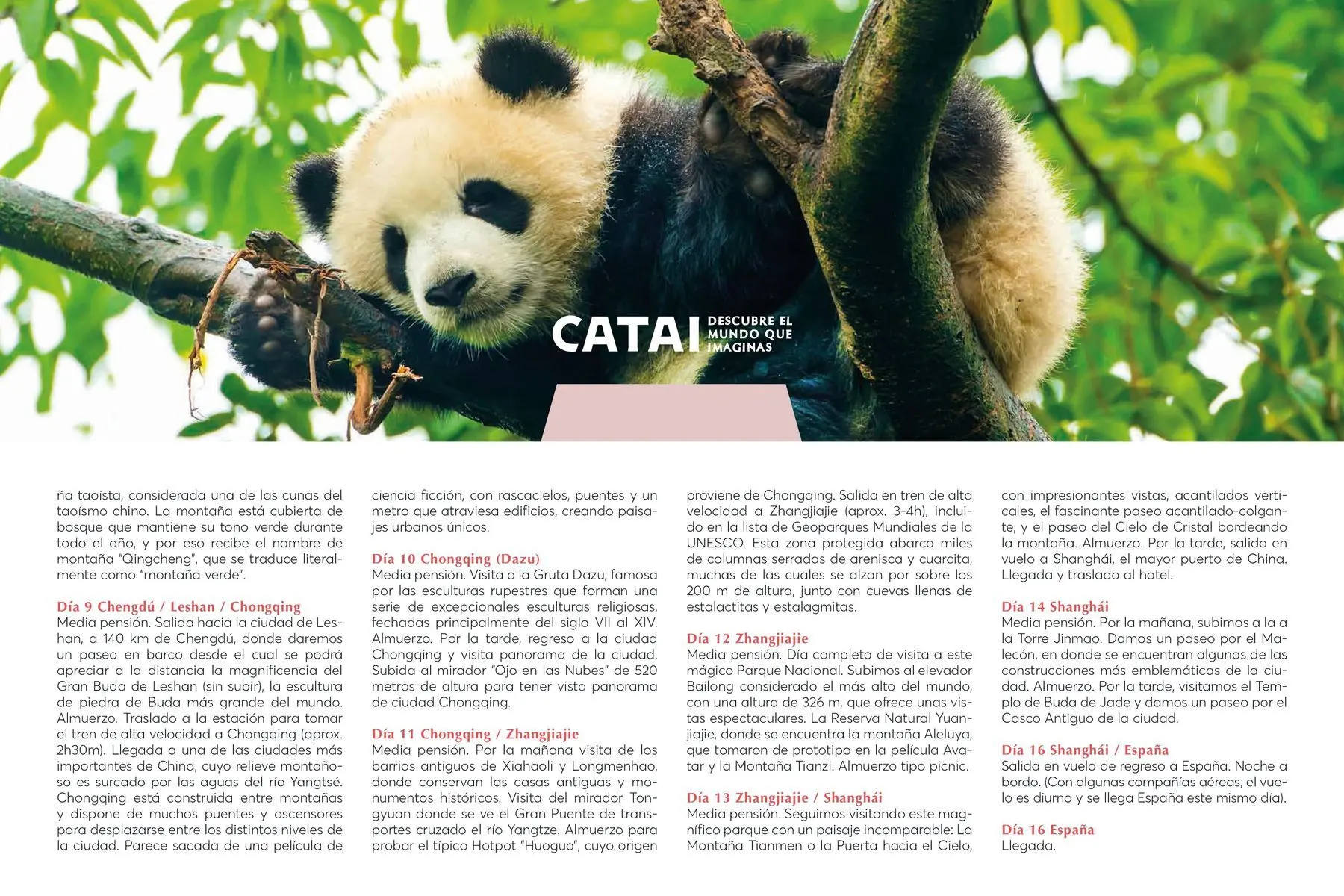 CATAI DESCUBRE EL MUNDO QUE IMAGINAS

ña taoísta, considerada una de las cunas del taoísmo chino. La montaña está cubierta de bosque que mantiene su tono verde durante todo el año, y por eso recibe el nombre de montaña "Qingcheng", que se traduce literalmente como "montaña verde".

Día 9 Chengdú / Leshan / Chongqing
Media pensión. Salida hacia la ciudad de Leshan, a 140 km de Chengdú, donde daremos un paseo en barco desde el cual se podrá apreciar a la distancia la magnificencia del Gran Buda de Leshan (sin subir), la escultura de piedra de Buda más grande del mundo. Almuerzo. Traslado a la estación para tomar el tren de alta velocidad a Chongqing (aprox. 2h30m). Llegada a una de las ciudades más importantes de China, cuyo relieve montañoso es surcado por las aguas del río Yangtsé. Chongqing está construida entre montañas y dispone de muchos puentes y ascensores para desplazarse entre los distintos niveles de la ciudad. Parece sacada de una película de ciencia ficción, con rascacielos, puentes y un metro que atraviesa edificios, creando paisajes urbanos únicos.

Día 10 Chongqing (Dazu)
Media pensión. Visita a la Gruta Dazu, famosa por las esculturas rupestres que forman una serie de excepcionales esculturas religiosas, fechadas principalmente del siglo VII al XIV. Almuerzo. Por la tarde, regreso a la ciudad Chongqing y visita panorama de la ciudad. Subida al mirador "Ojo en las Nubes" de 520 metros de altura para tener vista panorama de ciudad Chongqing.

Día 11 Chongqing / Zhangjiajie
Media pensión. Por la mañana visita de los barrios antiguos de Xiahaoli y Longmenhao, donde conservan las casas antiguas y monumentos históricos. Visita del mirador Tongyuan donde se ve el Gran Puente de transportes cruzado el río Yangtze. Almuerzo para probar el típico Hotpot "Huoguo", cuyo origen proviene de Chongqing. Salida en tren de alta velocidad a Zhangjiajie (aprox. 3-4h), incluido en la lista de Geoparques Mundiales de la UNESCO. Esta zona protegida abarca miles de columnas serradas de arenisca y cuarcita, muchas de las cuales se alzan por sobre los 200 m de altura, junto con cuevas llenas de estalactitas y estalagmitas.

Día 12 Zhangjiajie
Media pensión. Día completo de visita a este mágico Parque Nacional. Subimos al elevador Bailong considerado el más alto del mundo, con una altura de 326 m, que ofrece unas vistas espectaculares. La Reserva Natural Yuanjiajie, donde se encuentra la montaña Aleluya, que tomaron de prototipo en la película Avatar y la Montaña Tianzi. Almuerzo tipo picnic.

Día 13 Zhangjiajie / Shanghái
Media pensión. Seguimos visitando este magnífico parque con un paisaje incomparable: La Montaña Tianmen o la Puerta hacia el Cielo, con impresionantes vistas, acantilados verticales, el fascinante paseo acantilado-colgante, y el paseo del Cielo de Cristal bordeando la montaña. Almuerzo. Por la tarde, salida en vuelo a Shanghái, el mayor puerto de China. Llegada y traslado al hotel.

Día 14 Shanghái
Media pensión. Por la mañana, subimos a la a la Torre Jinmao. Damos un paseo por el Malecón, en donde se encuentran algunas de las construcciones más emblemáticas de la ciudad. Almuerzo. Por la tarde, visitamos el Templo de Buda de Jade y damos un paseo por el Casco Antiguo de la ciudad.

Día 16 Shanghái / España
Salida en vuelo de regreso a España. Noche a bordo. (Con algunas compañías aéreas, el vuelo es diurno y se llega España este mismo día).

Día 16 España
Llegada.